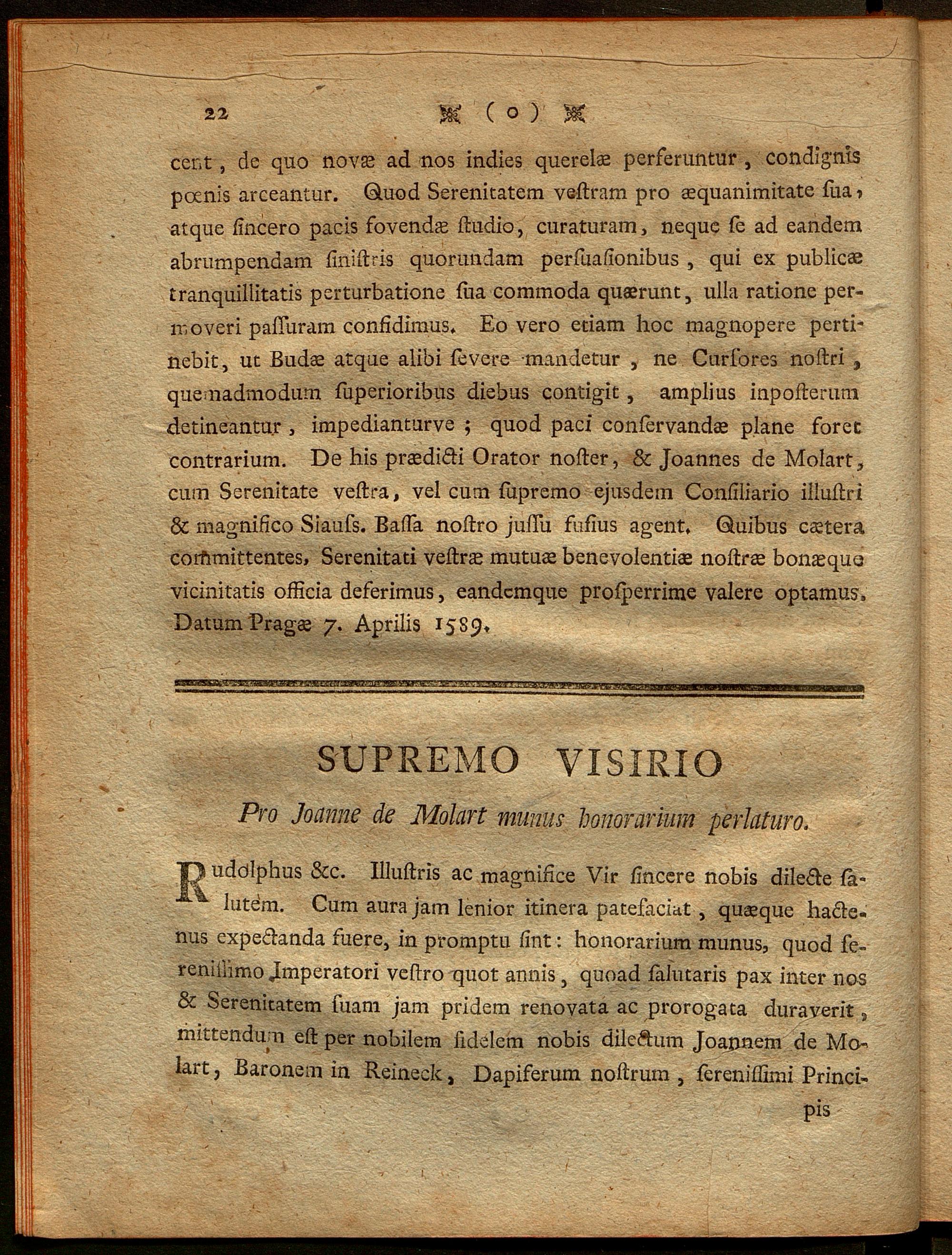 22 ( o )

cent, de quo novæ ad nos indies querelæ perferuntur, condignis pœnis arceantur. Quod Serenitatem veſtram pro æquanimitate ſua, atque ſincero pacis fovendæ ſtudio, curaturam, neque ſe ad eandem abrumpendam ſiniſtris quorundam perſuaſionibus, qui ex publicæ tranquillitatis perturbatione ſua commoda quærunt, ulla ratione permoveri paſſuram confidimus. Eo vero etiam hoc magnopere pertinebit, ut Budæ atque alibi ſevere mandetur, ne Curſores noſtri, quemadmodum ſuperioribus diebus contigit, amplius inpoſterum detineantur, impedianturve; quod paci conſervandæ plane foret contrarium. De his prædicti Orator noſter, & Joannes de Molart, cum Serenitate veſtra, vel cum ſupremo ejusdem Conſiliario illuſtri & magnifico Siauſs. Baſſa noſtro juſſu fuſius agent. Quibus cætera committentes, Serenitati veſtræ mutuæ benevolentiæ noſtræ bonæque vicinitatis officia deferimus, eandemque proſperrime valere optamus. Datum Pragæ 7. Aprilis 1589.

SUPREMO VISIRIO

Pro Joanne de Molart munus honorarium perlaturo.

Rudolphus &c. Illuſtris ac magnifice Vir ſincere nobis dilecte ſalutem. Cum aura jam lenior itinera patefaciat, quæque hactenus expectanda fuere, in promptu ſint: honorarium munus, quod ſereniſſimo Imperatori veſtro quot annis, quoad ſalutaris pax inter nos & Serenitatem ſuam jam pridem renovata ac prorogata duraverit, mittendum eſt per nobilem ſidelem nobis dilectum Joannem de Molart, Baronem in Reineck, Dapiferum noſtrum, ſereniſſimi Princi-

pis